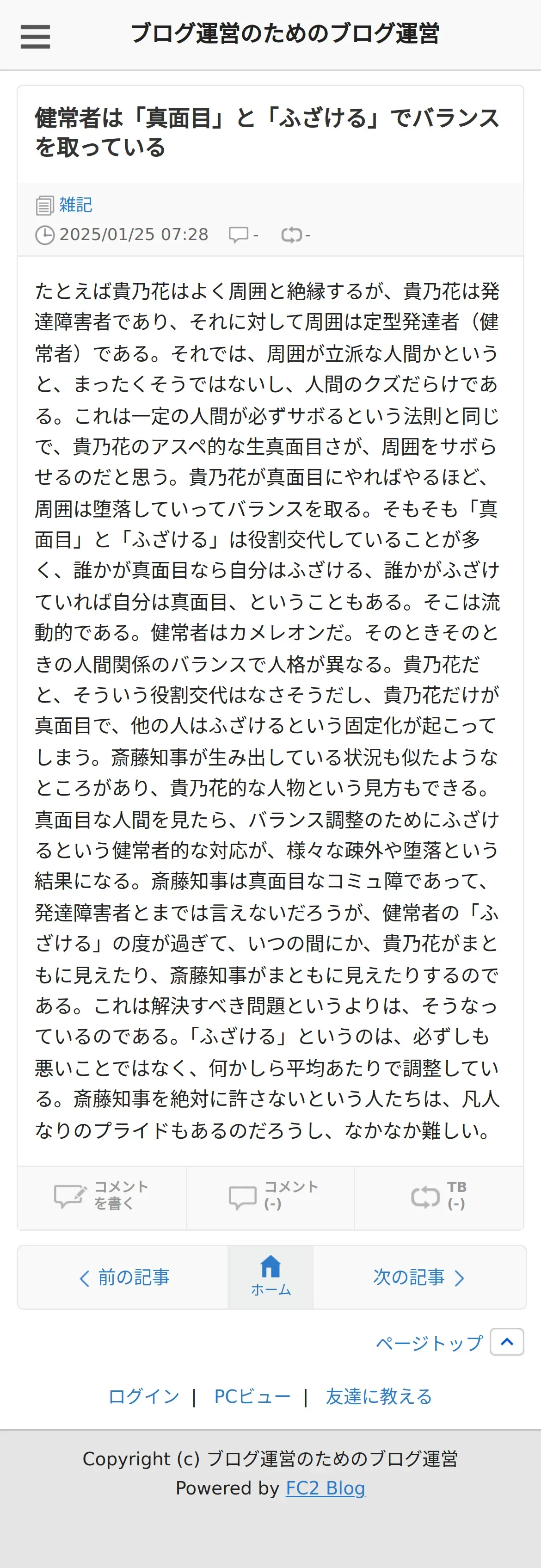 ブログ運営のためのブログ運営

健常者は「真面目」と「ふざける」でバランスを取っている

雑記
2025/01/25 07:28 - -

たとえば貴乃花はよく周囲と絶縁するが、貴乃花は発達障害者であり、それに対して周囲は定型発達者（健常者）である。それでは、周囲が立派な人間かというと、まったくそうではないし、人間のクズだらけである。これは一定の人間が必ずサボるという法則と同じで、貴乃花のアスペ的な生真面目さが、周囲をサボらせるのだと思う。貴乃花が真面目にやればやるほど、周囲は堕落していってバランスを取る。そもそも「真面目」と「ふざける」は役割交代していることが多く、誰かが真面目なら自分はふざける、誰かがふざけていれば自分は真面目、ということもある。そこは流動的である。健常者はカメレオンだ。そのときそのときの人間関係のバランスで人格が異なる。貴乃花だと、そういう役割交代はなさそうだし、貴乃花だけが真面目で、他の人はふざけるという固定化が起こってしまう。斎藤知事が生み出している状況も似たようなところがあり、貴乃花的な人物という見方もできる。真面目な人間を見たら、バランス調整のためにふざけるという健常者的な対応が、様々な疎外や堕落という結果になる。斎藤知事は真面目なコミュ障であって、発達障害者とまでは言えないだろうが、健常者の「ふざける」の度が過ぎて、いつの間にか、貴乃花がまともに見えたり、斎藤知事がまともに見えたりするのである。これは解決すべき問題というよりは、そうなっているのである。「ふざける」というのは、必ずしも悪いことではなく、何かしら平均あたりで調整している。斎藤知事を絶対に許さないという人たちは、凡人なりのプライドもあるのだろうし、なかなか難しい。

コメントを書く
コメント (-)
TB (-)

前の記事
ホーム
次の記事

ページトップ

ログイン | PCビュー | 友達に教える

Copyright (c) ブログ運営のためのブログ運営
Powered by FC2 Blog